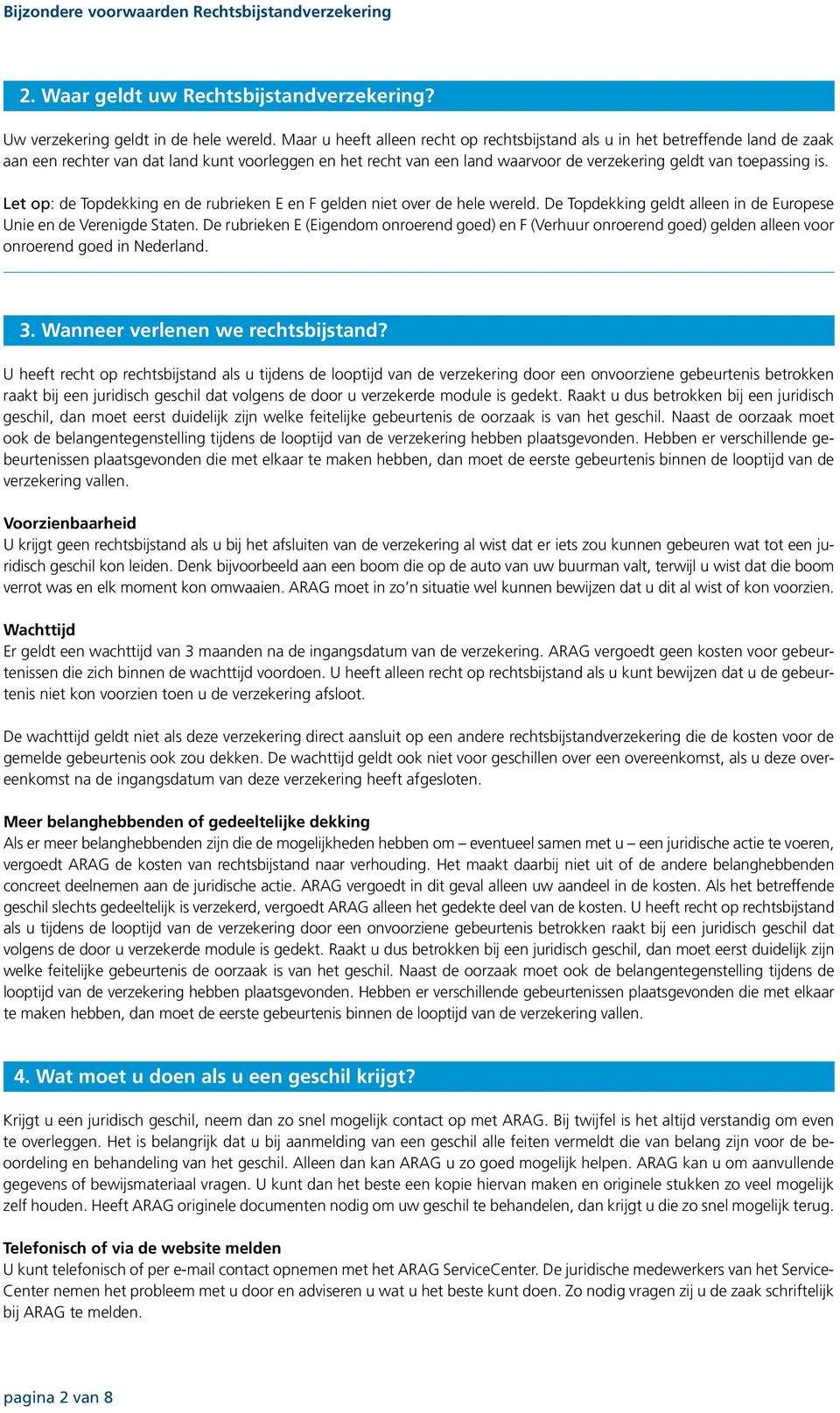 Bijzondere voorwaarden Rechtsbijstandverzekering

2. Waar geldt uw Rechtsbijstandverzekering?

Uw verzekering geldt in de hele wereld. Maar u heeft alleen recht op rechtsbijstand als u in het betreffende land de zaak aan een rechter van dat land kunt voorleggen en het recht van een land waarvoor de verzekering geldt van toepassing is.

Let op: de Topdekking en de rubrieken E en F gelden niet over de hele wereld. De Topdekking geldt alleen in de Europese Unie en de Verenigde Staten. De rubrieken E (Eigendom onroerend goed) en F (Verhuur onroerend goed) gelden alleen voor onroerend goed in Nederland.

3. Wanneer verlenen we rechtsbijstand?

U heeft recht op rechtsbijstand als u tijdens de looptijd van de verzekering door een onvoorziene gebeurtenis betrokken raakt bij een juridisch geschil dat volgens de door u verzekerde module is gedekt. Raakt u dus betrokken bij een juridisch geschil, dan moet eerst duidelijk zijn welke feitelijke gebeurtenis de oorzaak is van het geschil. Naast de oorzaak moet ook de belangentegenstelling tijdens de looptijd van de verzekering hebben plaatsgevonden. Hebben er verschillende gebeurtenissen plaatsgevonden die met elkaar te maken hebben, dan moet de eerste gebeurtenis binnen de looptijd van de verzekering vallen.

Voorzienbaarheid
U krijgt geen rechtsbijstand als u bij het afsluiten van de verzekering al wist dat er iets zou kunnen gebeuren wat tot een juridisch geschil kon leiden. Denk bijvoorbeeld aan een boom die op de auto van uw buurman valt, terwijl u wist dat die boom verrot was en elk moment kon omwaaien. ARAG moet in zo'n situatie wel kunnen bewijzen dat u dit al wist of kon voorzien.

Wachttijd
Er geldt een wachttijd van 3 maanden na de ingangsdatum van de verzekering. ARAG vergoedt geen kosten voor gebeurtenissen die zich binnen de wachttijd voordoen. U heeft alleen recht op rechtsbijstand als u kunt bewijzen dat u de gebeurtenis niet kon voorzien toen u de verzekering afsloot.

De wachttijd geldt niet als deze verzekering direct aansluit op een andere rechtsbijstandverzekering die de kosten voor de gemelde gebeurtenis ook zou dekken. De wachttijd geldt ook niet voor geschillen over een overeenkomst, als u deze overeenkomst na de ingangsdatum van deze verzekering heeft afgesloten.

Meer belanghebbenden of gedeeltelijke dekking
Als er meer belanghebbenden zijn die de mogelijkheden hebben om – eventueel samen met u – een juridische actie te voeren, vergoedt ARAG de kosten van rechtsbijstand naar verhouding. Het maakt daarbij niet uit of de andere belanghebbenden concreet deelnemen aan de juridische actie. ARAG vergoedt in dit geval alleen uw aandeel in de kosten. Als het betreffende geschil slechts gedeeltelijk is verzekerd, vergoedt ARAG alleen het gedekte deel van de kosten. U heeft recht op rechtsbijstand als u tijdens de looptijd van de verzekering door een onvoorziene gebeurtenis betrokken raakt bij een juridisch geschil dat volgens de door u verzekerde module is gedekt. Raakt u dus betrokken bij een juridisch geschil, dan moet eerst duidelijk zijn welke feitelijke gebeurtenis de oorzaak is van het geschil. Naast de oorzaak moet ook de belangentegenstelling tijdens de looptijd van de verzekering hebben plaatsgevonden. Hebben er verschillende gebeurtenissen plaatsgevonden die met elkaar te maken hebben, dan moet de eerste gebeurtenis binnen de looptijd van de verzekering vallen.

4. Wat moet u doen als u een geschil krijgt?

Krijgt u een juridisch geschil, neem dan zo snel mogelijk contact op met ARAG. Bij twijfel is het altijd verstandig om even te overleggen. Het is belangrijk dat u bij aanmelding van een geschil alle feiten vermeldt die van belang zijn voor de beoordeling en behandeling van het geschil. Alleen dan kan ARAG u zo goed mogelijk helpen. ARAG kan u om aanvullende gegevens of bewijsmateriaal vragen. U kunt dan het beste een kopie hiervan maken en originele stukken zo veel mogelijk zelf houden. Heeft ARAG originele documenten nodig om uw geschil te behandelen, dan krijgt u die zo snel mogelijk terug.

Telefonisch of via de website melden
U kunt telefonisch of per e-mail contact opnemen met het ARAG ServiceCenter. De juridische medewerkers van het ServiceCenter nemen het probleem met u door en adviseren u wat u het beste kunt doen. Zo nodig vragen zij u de zaak schriftelijk bij ARAG te melden.

pagina 2 van 8